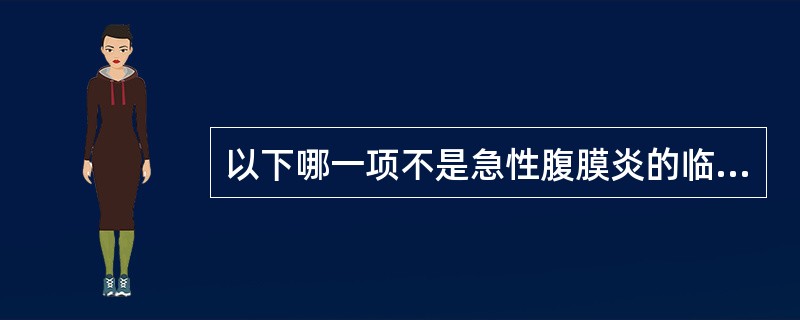 以下哪一项不是急性腹膜炎的临...